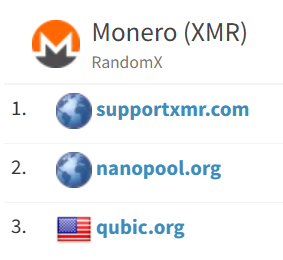 Monero (XMR)
RandomX

1. supportxmr.com

2. nanopool.org

3. qubic.org